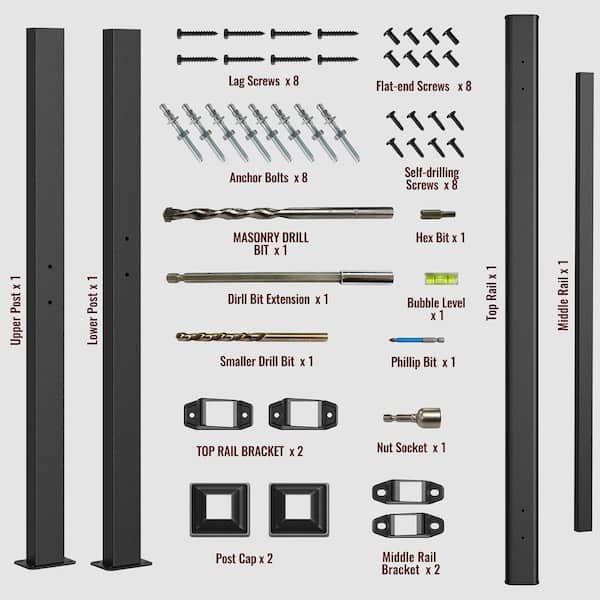 Upper Post x 1

Lower Post x 1

Lag Screws x 8

Flat-end Screws x 8

Anchor Bolts x 8

Self-drilling Screws x 8

MASONRY DRILL BIT x 1

Hex Bit x 1

Dirll Bit Extension x 1

Bubble Level x 1

Smaller Drill Bit x 1

Phillip Bit x 1

TOP RAIL BRACKET x 2

Nut Socket x 1

Post Cap x 2

Middle Rail Bracket x 2

Top Rail x 1

Middle Rail x 1